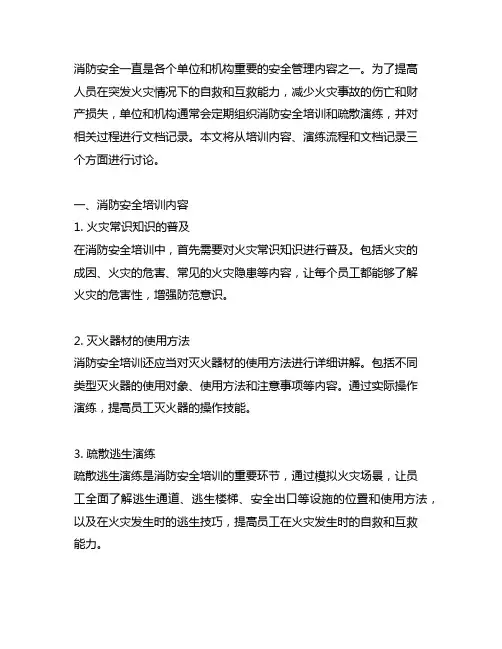 消防安全一直是各个单位和机构重要的安全管理内容之一。为了提高人员在突发火灾情况下的自救和互救能力，减少火灾事故的伤亡和财产损失，单位和机构通常会定期组织消防安全培训和疏散演练，并对相关过程进行文档记录。本文将从培训内容、演练流程和文档记录三个方面进行讨论。

一、消防安全培训内容
1. 火灾常识知识的普及
在消防安全培训中，首先需要对火灾常识知识进行普及。包括火灾的成因、火灾的危害、常见的火灾隐患等内容，让每个员工都能够了解火灾的危害性，增强防范意识。

2. 灭火器材的使用方法
消防安全培训还应当对灭火器材的使用方法进行详细讲解。包括不同类型灭火器的使用对象、使用方法和注意事项等内容。通过实际操作演练，提高员工灭火器的操作技能。

3. 疏散逃生演练
疏散逃生演练是消防安全培训的重要环节，通过模拟火灾场景，让员工全面了解逃生通道、逃生楼梯、安全出口等设施的位置和使用方法，以及在火灾发生时的逃生技巧，提高员工在火灾发生时的自救和互救能力。